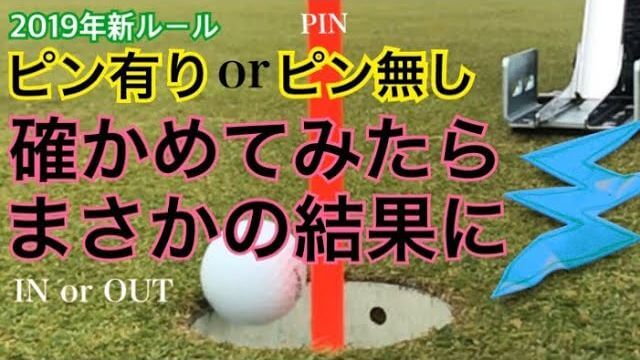 2019年新ルール

PIN

ピン有り or ピン無し

確かめてみたら
まさかの結果に

IN or OUT